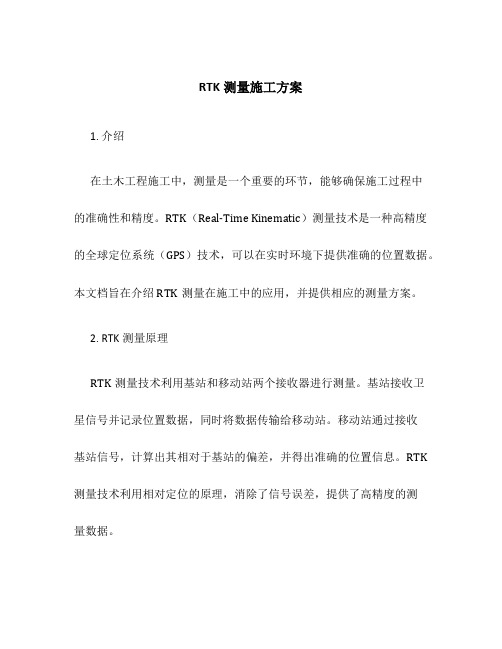 RTK 测量施工方案

1. 介绍

在土木工程施工中，测量是一个重要的环节，能够确保施工过程中的准确性和精度。RTK（Real-Time Kinematic）测量技术是一种高精度的全球定位系统（GPS）技术，可以在实时环境下提供准确的位置数据。本文档旨在介绍 RTK 测量在施工中的应用，并提供相应的测量方案。

2. RTK 测量原理

RTK 测量技术利用基站和移动站两个接收器进行测量。基站接收卫星信号并记录位置数据，同时将数据传输给移动站。移动站通过接收基站信号，计算出其相对于基站的偏差，并得出准确的位置信息。RTK 测量技术利用相对定位的原理，消除了信号误差，提供了高精度的测量数据。